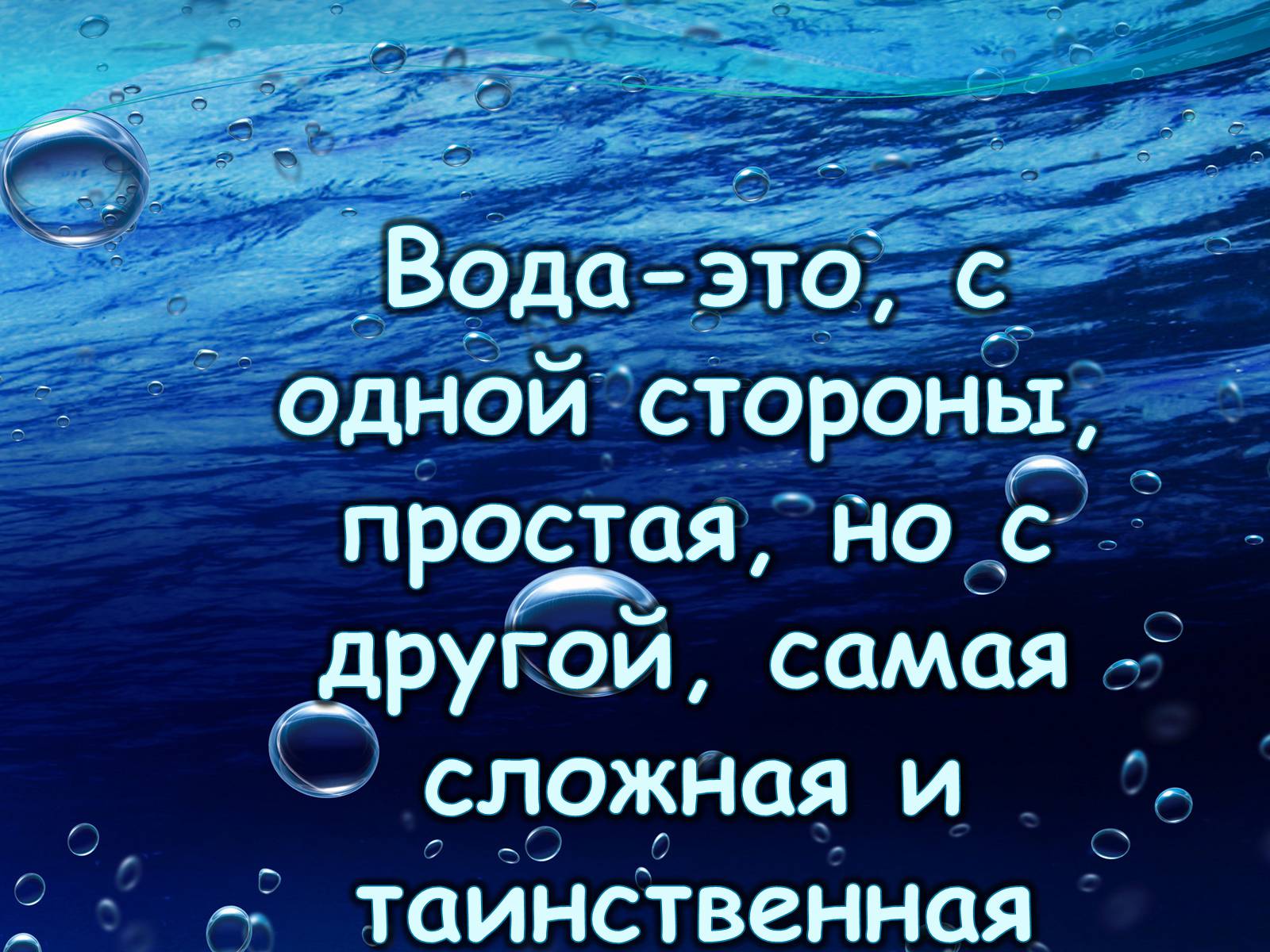 Вода-это, с одной стороны, простая, но с другой, самая сложная и таинственная